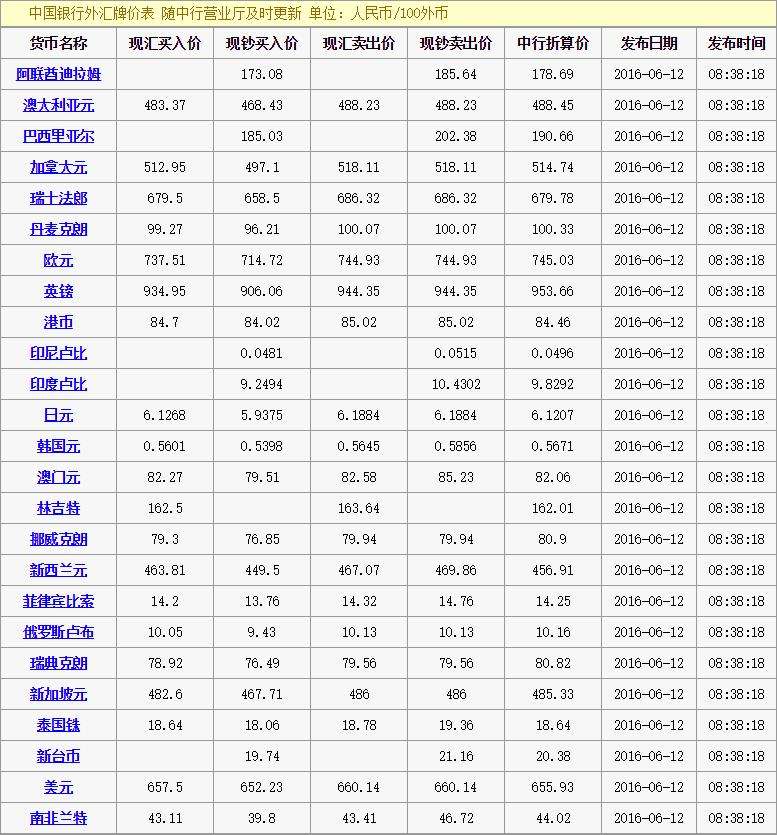 中国银行外汇牌价表 随中行营业厅及时更新 单位：人民币/100外币

| 货币名称 | 现汇买入价 | 现钞买入价 | 现汇卖出价 | 现钞卖出价 | 中行折算价 | 发布日期 | 发布时间 |
|---|---|---|---|---|---|---|---|
| 阿联酋迪拉姆 | | 173.08 | | 185.64 | 178.69 | 2016-06-12 | 08:38:18 |
| 澳大利亚元 | 483.37 | 468.43 | 488.23 | 488.23 | 488.45 | 2016-06-12 | 08:38:18 |
| 巴西里亚尔 | | 185.03 | | 202.38 | 190.66 | 2016-06-12 | 08:38:18 |
| 加拿大元 | 512.95 | 497.1 | 518.11 | 518.11 | 514.74 | 2016-06-12 | 08:38:18 |
| 瑞士法郎 | 679.5 | 658.5 | 686.32 | 686.32 | 679.78 | 2016-06-12 | 08:38:18 |
| 丹麦克朗 | 99.27 | 96.21 | 100.07 | 100.07 | 100.33 | 2016-06-12 | 08:38:18 |
| 欧元 | 737.51 | 714.72 | 744.93 | 744.93 | 745.03 | 2016-06-12 | 08:38:18 |
| 英镑 | 934.95 | 906.06 | 944.35 | 944.35 | 953.66 | 2016-06-12 | 08:38:18 |
| 港币 | 84.7 | 84.02 | 85.02 | 85.02 | 84.46 | 2016-06-12 | 08:38:18 |
| 印尼卢比 | | 0.0481 | | 0.0515 | 0.0496 | 2016-06-12 | 08:38:18 |
| 印度卢比 | | 9.2494 | | 10.4302 | 9.8292 | 2016-06-12 | 08:38:18 |
| 日元 | 6.1268 | 5.9375 | 6.1884 | 6.1884 | 6.1207 | 2016-06-12 | 08:38:18 |
| 韩国元 | 0.5601 | 0.5398 | 0.5645 | 0.5856 | 0.5671 | 2016-06-12 | 08:38:18 |
| 澳门元 | 82.27 | 79.51 | 82.58 | 85.23 | 82.06 | 2016-06-12 | 08:38:18 |
| 林吉特 | 162.5 | | 163.64 | | 162.01 | 2016-06-12 | 08:38:18 |
| 挪威克朗 | 79.3 | 76.85 | 79.94 | 79.94 | 80.9 | 2016-06-12 | 08:38:18 |
| 新西兰元 | 463.81 | 449.5 | 467.07 | 469.86 | 456.91 | 2016-06-12 | 08:38:18 |
| 菲律宾比索 | 14.2 | 13.76 | 14.32 | 14.76 | 14.25 | 2016-06-12 | 08:38:18 |
| 俄罗斯卢布 | 10.05 | 9.43 | 10.13 | 10.13 | 10.16 | 2016-06-12 | 08:38:18 |
| 瑞典克朗 | 78.92 | 76.49 | 79.56 | 79.56 | 80.82 | 2016-06-12 | 08:38:18 |
| 新加坡元 | 482.6 | 467.71 | 486 | 486 | 485.33 | 2016-06-12 | 08:38:18 |
| 泰国铢 | 18.64 | 18.06 | 18.78 | 19.36 | 18.64 | 2016-06-12 | 08:38:18 |
| 新台币 | | 19.74 | | 21.16 | 20.38 | 2016-06-12 | 08:38:18 |
| 美元 | 657.5 | 652.23 | 660.14 | 660.14 | 655.93 | 2016-06-12 | 08:38:18 |
| 南非兰特 | 43.11 | 39.8 | 43.41 | 46.72 | 44.02 | 2016-06-12 | 08:38:18 |